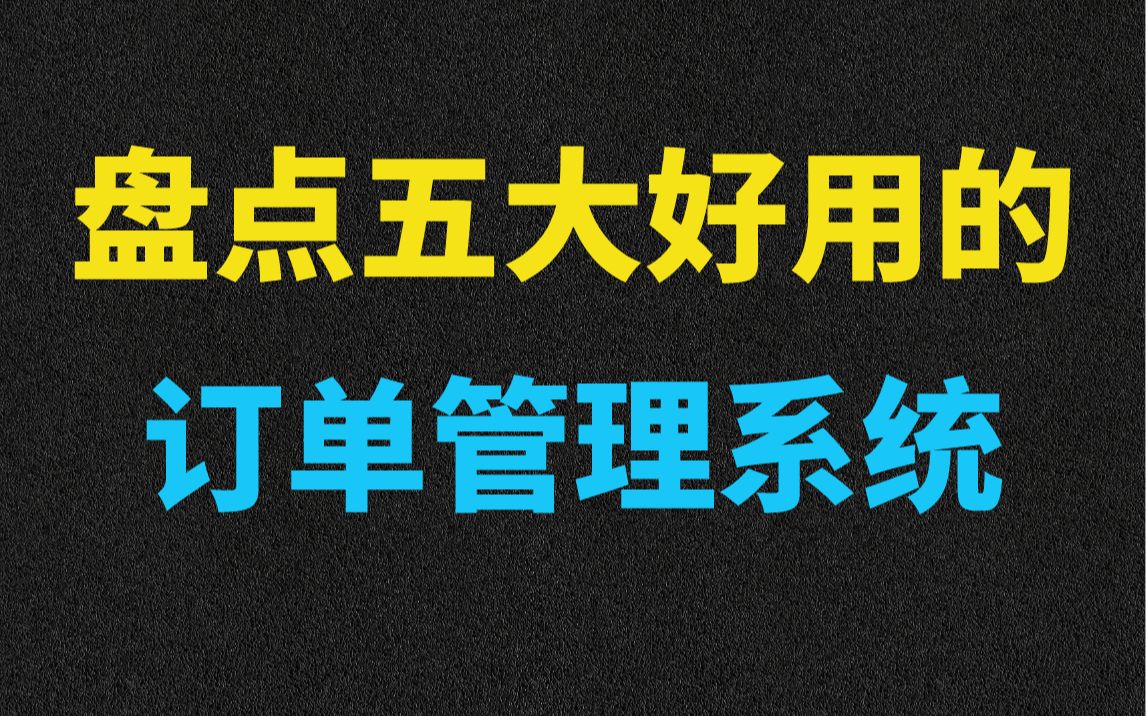 盘点五大好用的
订单管理系统